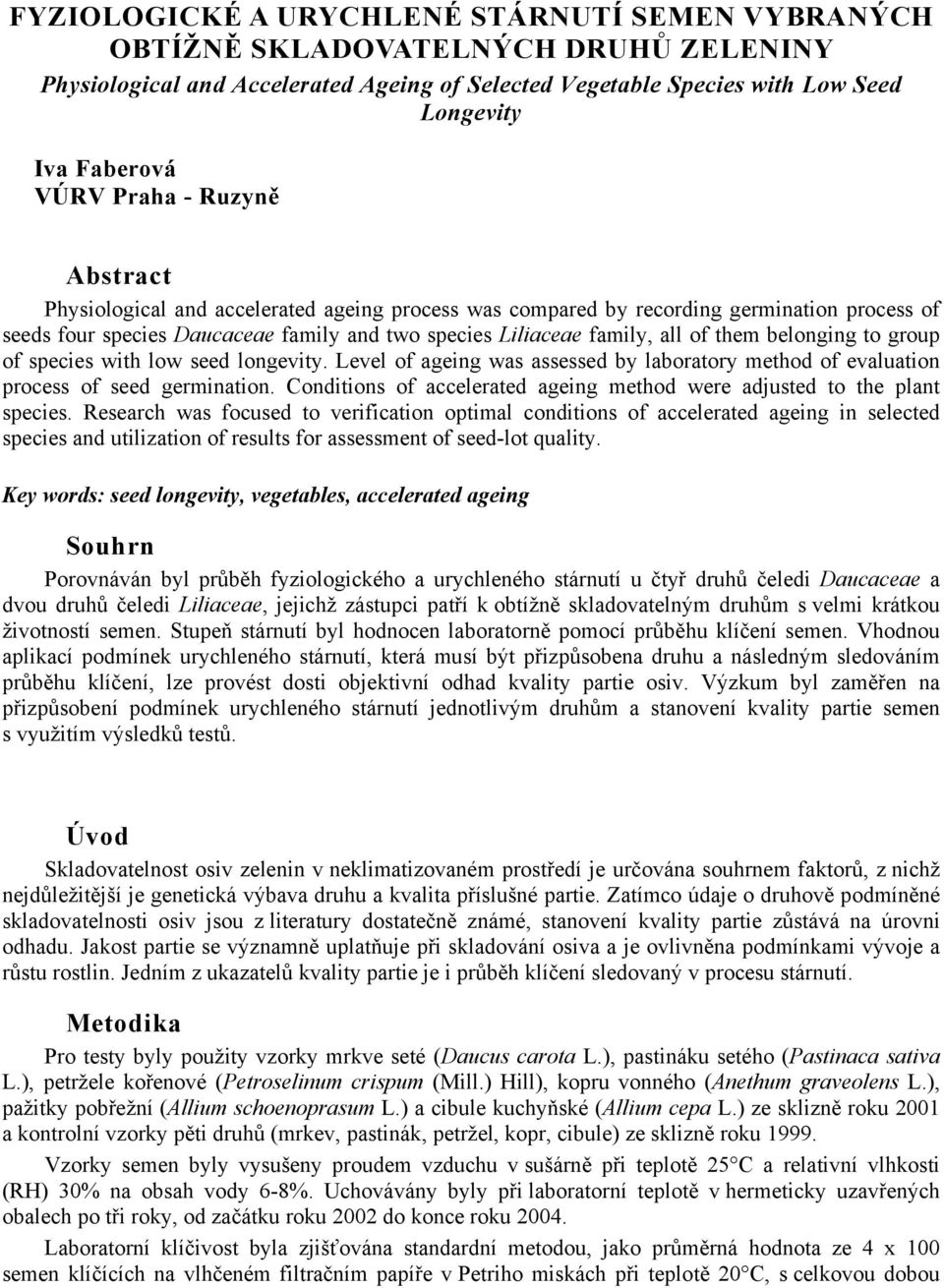 FYZIOLOGICKÉ A URYCHLENÉ STÁRNUTÍ SEMEN VYBRANÝCH OBTÍŽNĚ SKLADOVATELNÝCH DRUHŮ ZELENINY

Physiological and Accelerated Ageing of Selected Vegetable Species with Low Seed Longevity

Iva Faberová
VÚRV Praha - Ruzyně

Abstract

Physiological and accelerated ageing process was compared by recording germination process of seeds four species Daucaceae family and two species Liliaceae family, all of them belonging to group of species with low seed longevity. Level of ageing was assessed by laboratory method of evaluation process of seed germination. Conditions of accelerated ageing method were adjusted to the plant species. Research was focused to verification optimal conditions of accelerated ageing in selected species and utilization of results for assessment of seed-lot quality.

Key words: seed longevity, vegetables, accelerated ageing

Souhrn

Porovnáván byl průběh fyziologického a urychleného stárnutí u čtyř druhů čeledi Daucaceae a dvou druhů čeledi Liliaceae, jejichž zástupci patří k obtížně skladovatelným druhům s velmi krátkou životností semen. Stupeň stárnutí byl hodnocen laboratorně pomocí průběhu klíčení semen. Vhodnou aplikací podmínek urychleného stárnutí, která musí být přizpůsobena druhu a následným sledováním průběhu klíčení, lze provést dosti objektivní odhad kvality partie osiv. Výzkum byl zaměřen na přizpůsobení podmínek urychleného stárnutí jednotlivým druhům a stanovení kvality partie semen s využitím výsledků testů.

Úvod

Skladovatelnost osiv zelenin v neklimatizovaném prostředí je určována souhrnem faktorů, z nichž nejdůležitější je genetická výbava druhu a kvalita příslušné partie. Zatímco údaje o druhově podmíněné skladovatelnosti osiv jsou z literatury dostatečně známé, stanovení kvality partie zůstává na úrovni odhadu. Jakost partie se významně uplatňuje při skladování osiva a je ovlivněna podmínkami vývoje a růstu rostlin. Jedním z ukazatelů kvality partie je i průběh klíčení sledovaný v procesu stárnutí.

Metodika

Pro testy byly použity vzorky mrkve seté (Daucus carota L.), pastináku setého (Pastinaca sativa L.), petržele kořenové (Petroselinum crispum (Mill.) Hill), kopru vonného (Anethum graveolens L.), pažitky pobřežní (Allium schoenoprasum L.) a cibule kuchyňské (Allium cepa L.) ze sklizně roku 2001 a kontrolní vzorky pěti druhů (mrkev, pastinák, petržel, kopr, cibule) ze sklizně roku 1999.

Vzorky semen byly vysušeny proudem vzduchu v sušárně při teplotě 25°C a relativní vlhkosti (RH) 30% na obsah vody 6-8%. Uchovávány byly při laboratorní teplotě v hermeticky uzavřených obalech po tři roky, od začátku roku 2002 do konce roku 2004.

Laboratorní klíčivost byla zjišťována standardní metodou, jako průměrná hodnota ze 4 x 100 semen klíčících na vlhčeném filtračním papíře v Petriho miskách při teplotě 20°C, s celkovou dobou